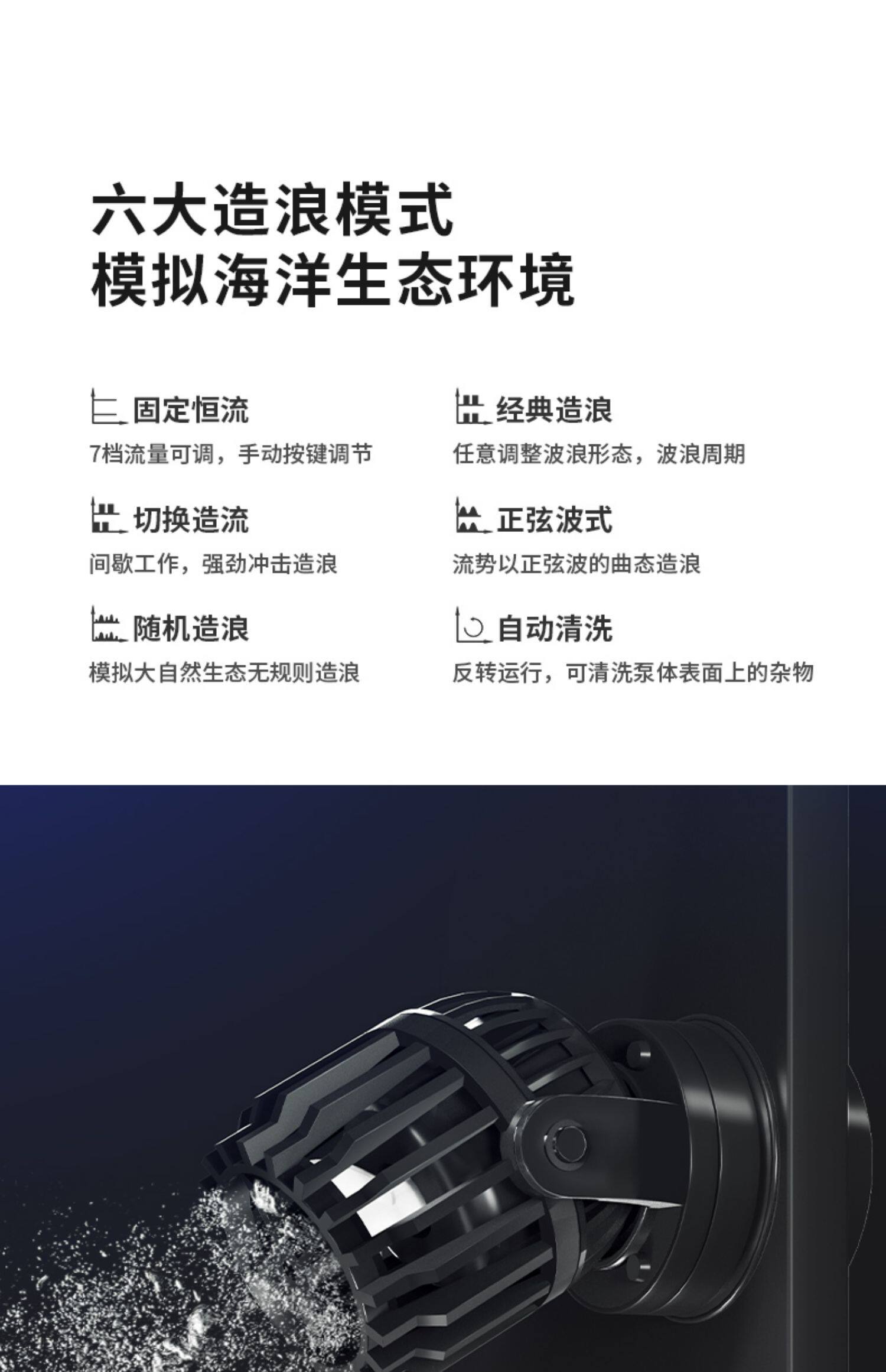 六大造浪模式
模拟海洋生态环境

固定恒流
7档流量可调，手动按键调节

切换造流
间歇工作，强劲冲击造浪

随机造浪
模拟大自然生态无规则造浪

经典造浪
任意调整波浪形态，波浪周期

正弦波式
流势以正弦波的曲态造浪

自动清洗
反转运行，可清洗泵体表面上的杂物